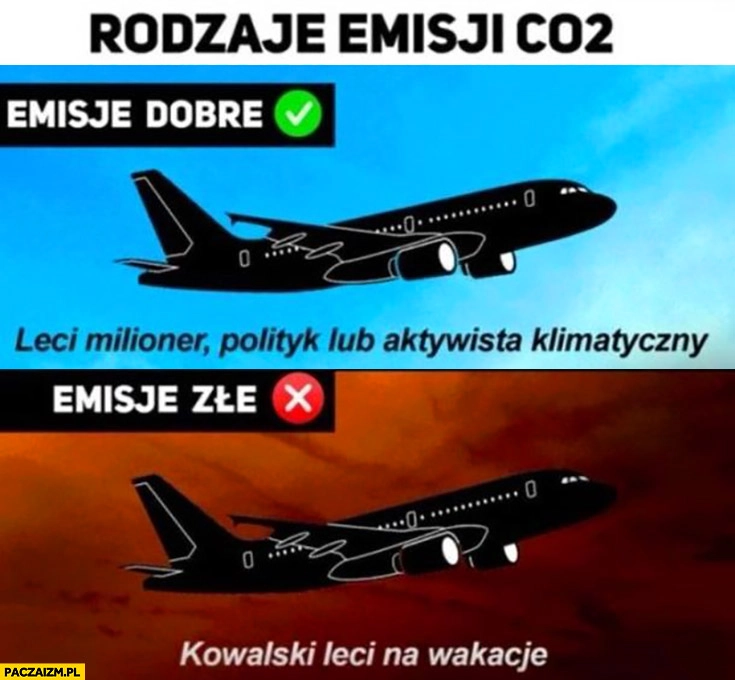 RODZAJE EMISJI CO2

EMISJE DOBRE

Leci milioner, polityk lub aktywista klimatyczny

EMISJE ZŁE

Kowalski leci na wakacje

PACZAIZM.PL